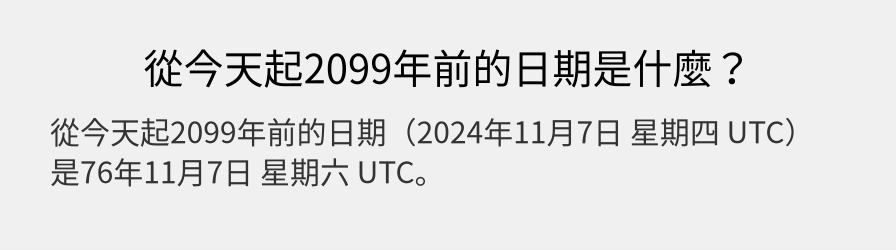 從今天起2099年前的日期是什麼？

從今天起2099年前的日期（2024年11月7日 星期四 UTC）是76年11月7日 星期六 UTC。